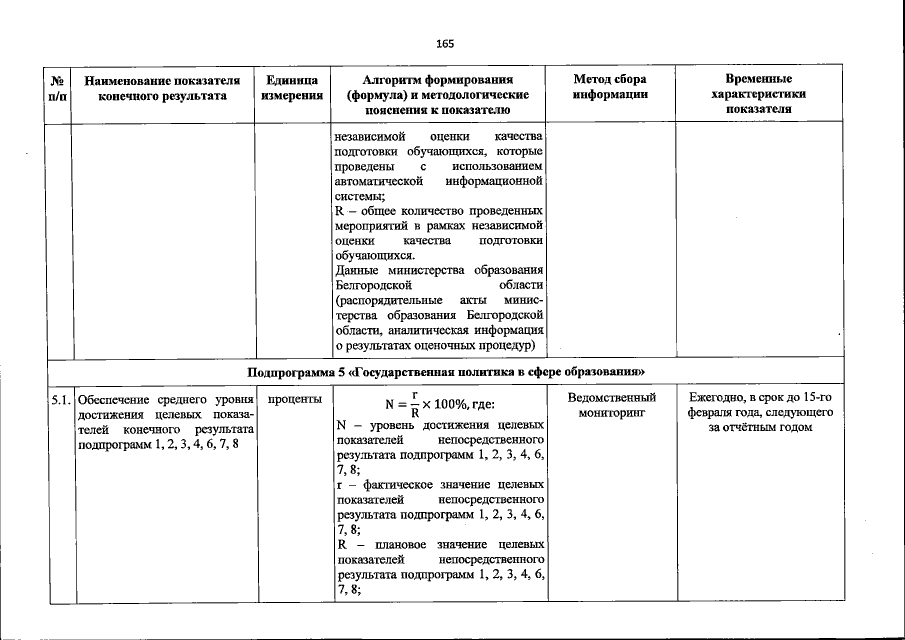 165

| № п/п | Наименование показателя конечного результата | Единица измерения | Алгоритм формирования (формула) и методологические пояснения к показателю | Метод сбора информации | Временные характеристики показателя |
|---|---|---|---|---|---|
| | | | независимой оценки качества подготовки обучающихся, которые проведены с использованием автоматической информационной системы; R – общее количество проведенных мероприятий в рамках независимой оценки качества подготовки обучающихся. Данные министерства образования Белгородской области (распорядительные акты министерства образования Белгородской области, аналитическая информация о результатах оценочных процедур) | | |
| Подпрограмма 5 «Государственная политика в сфере образования» | | | | | |
| 5.1. | Обеспечение среднего уровня достижения целевых показателей конечного результата подпрограмм 1, 2, 3, 4, 6, 7, 8 | проценты | $N = \frac{r}{R} \times 100\%$, где: N – уровень достижения целевых показателей непосредственного результата подпрограмм 1, 2, 3, 4, 6, 7, 8; r – фактическое значение целевых показателей непосредственного результата подпрограмм 1, 2, 3, 4, 6, 7, 8; R – плановое значение целевых показателей непосредственного результата подпрограмм 1, 2, 3, 4, 6, 7, 8; | Ведомственный мониторинг | Ежегодно, в срок до 15-го февраля года, следующего за отчётным годом |